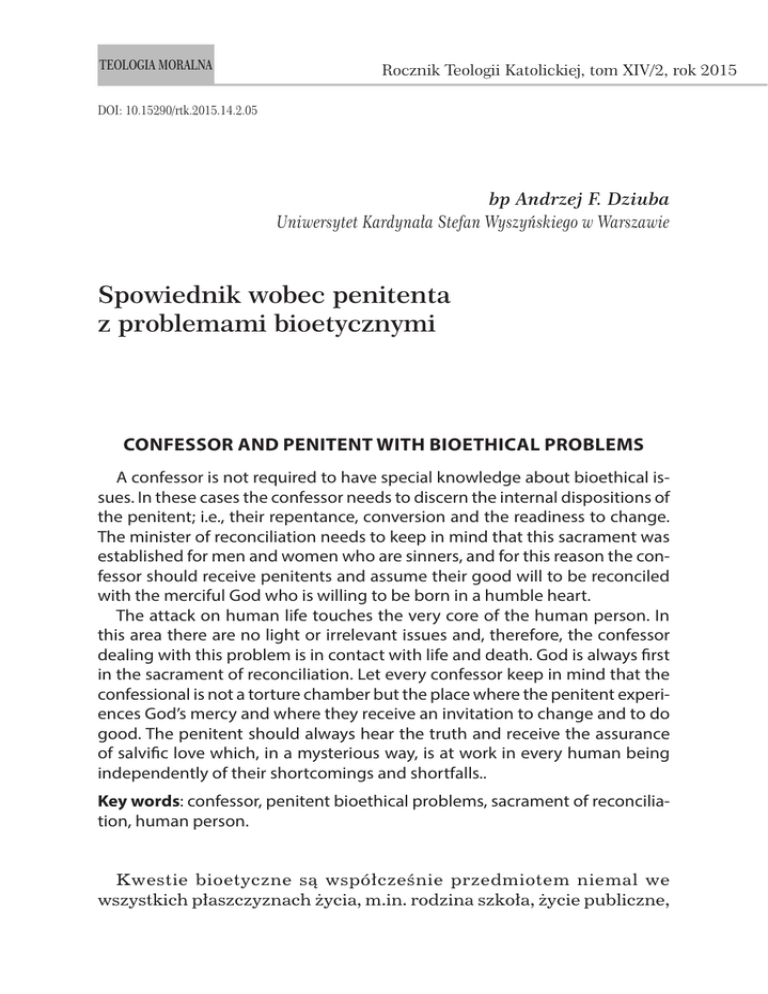 TEOLOGIA MORALNA

Rocznik Teologii Katolickiej, tom XIV/2, rok 2015

DOI: 10.15290/rtk.2015.14.2.05

bp Andrzej F. Dziuba
Uniwersytet Kardynała Stefan Wyszyńskiego w Warszawie

Spowiednik wobec penitenta z problemami bioetycznymi

CONFESSOR AND PENITENT WITH BIOETHICAL PROBLEMS

A confessor is not required to have special knowledge about bioethical issues. In these cases the confessor needs to discern the internal dispositions of the penitent; i.e., their repentance, conversion and the readiness to change. The minister of reconciliation needs to keep in mind that this sacrament was established for men and women who are sinners, and for this reason the confessor should receive penitents and assume their good will to be reconciled with the merciful God who is willing to be born in a humble heart.

The attack on human life touches the very core of the human person. In this area there are no light or irrelevant issues and, therefore, the confessor dealing with this problem is in contact with life and death. God is always first in the sacrament of reconciliation. Let every confessor keep in mind that the confessional is not a torture chamber but the place where the penitent experiences God's mercy and where they receive an invitation to change and to do good. The penitent should always hear the truth and receive the assurance of salvific love which, in a mysterious way, is at work in every human being independently of their shortcomings and shortfalls..

Key words: confessor, penitent bioethical problems, sacrament of reconciliation, human person.

Kwestie bioetyczne są współcześnie przedmiotem niemal we wszystkich płaszczyznach życia, m.in. rodzina szkoła, życie publiczne,